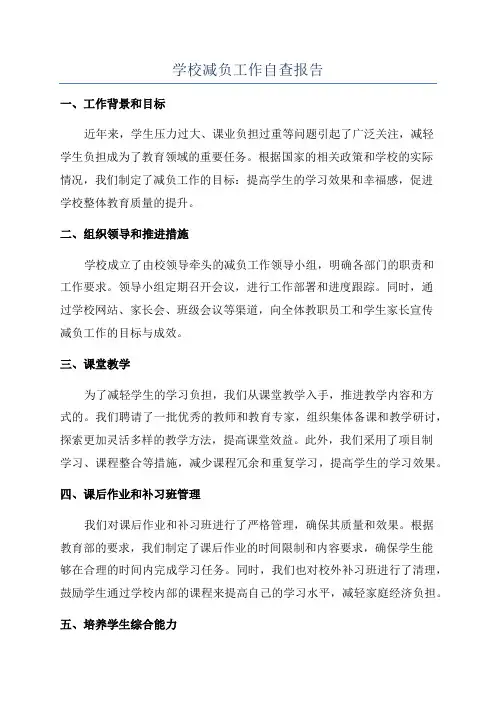 学校减负工作自查报告

一、工作背景和目标

近年来，学生压力过大、课业负担过重等问题引起了广泛关注，减轻学生负担成为了教育领域的重要任务。根据国家的相关政策和学校的实际情况，我们制定了减负工作的目标：提高学生的学习效果和幸福感，促进学校整体教育质量的提升。

二、组织领导和推进措施

学校成立了由校领导牵头的减负工作领导小组，明确各部门的职责和工作要求。领导小组定期召开会议，进行工作部署和进度跟踪。同时，通过学校网站、家长会、班级会议等渠道，向全体教职员工和学生家长宣传减负工作的目标与成效。

三、课堂教学

为了减轻学生的学习负担，我们从课堂教学入手，推进教学内容和方式的。我们聘请了一批优秀的教师和教育专家，组织集体备课和教学研讨，探索更加灵活多样的教学方法，提高课堂效益。此外，我们采用了项目制学习、课程整合等措施，减少课程冗余和重复学习，提高学生的学习效果。

四、课后作业和补习班管理

我们对课后作业和补习班进行了严格管理，确保其质量和效果。根据教育部的要求，我们制定了课后作业的时间限制和内容要求，确保学生能够在合理的时间内完成学习任务。同时，我们也对校外补习班进行了清理，鼓励学生通过学校内部的课程来提高自己的学习水平，减轻家庭经济负担。

五、培养学生综合能力